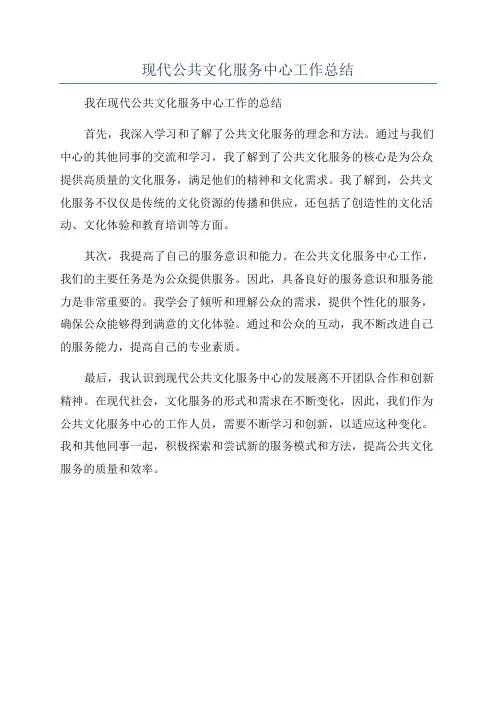 现代公共文化服务中心工作总结

我在现代公共文化服务中心工作的总结

首先，我深入学习和了解了公共文化服务的理念和方法。通过与我们中心的其他同事的交流和学习，我了解到了公共文化服务的核心是为公众提供高质量的文化服务，满足他们的精神和文化需求。我了解到，公共文化服务不仅仅是传统的文化资源的传播和供应，还包括了创造性的文化活动、文化体验和教育培训等方面。

其次，我提高了自己的服务意识和能力。在公共文化服务中心工作，我们的主要任务是为公众提供服务。因此，具备良好的服务意识和服务能力是非常重要的。我学会了倾听和理解公众的需求，提供个性化的服务，确保公众能够得到满意的文化体验。通过和公众的互动，我不断改进自己的服务能力，提高自己的专业素质。

最后，我认识到现代公共文化服务中心的发展离不开团队合作和创新精神。在现代社会，文化服务的形式和需求在不断变化，因此，我们作为公共文化服务中心的工作人员，需要不断学习和创新，以适应这种变化。我和其他同事一起，积极探索和尝试新的服务模式和方法，提高公共文化服务的质量和效率。